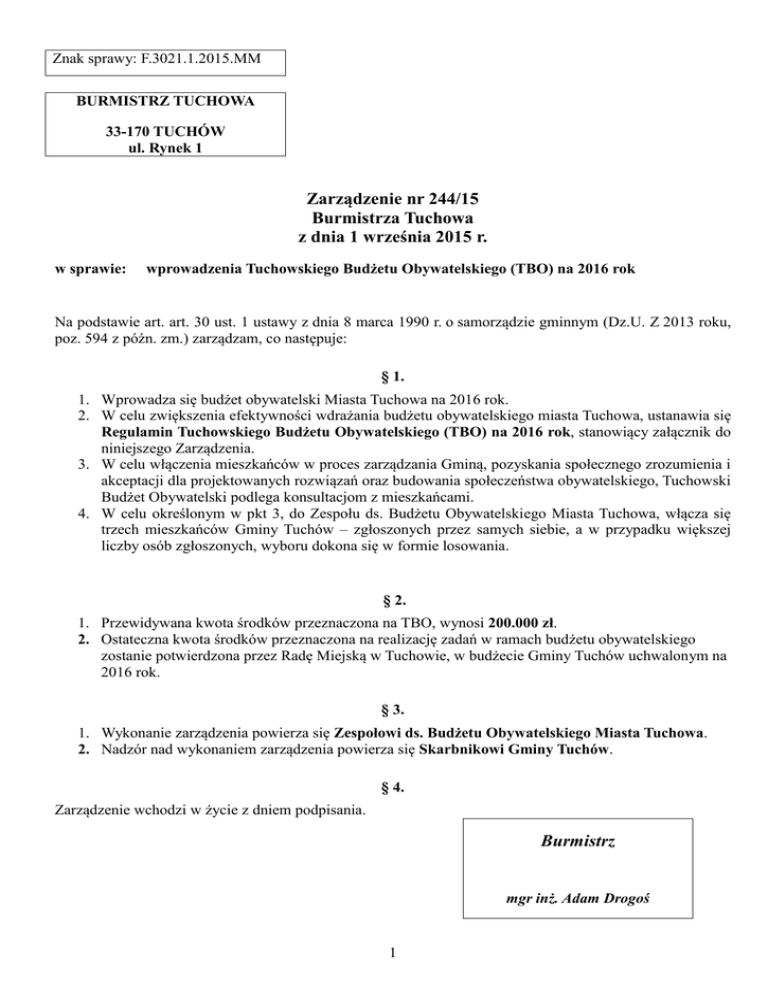 Znak sprawy: F.3021.1.2015.MM

BURMISTRZ TUCHOWA

33-170 TUCHÓW
ul. Rynek 1

Zarządzenie nr 244/15
Burmistrza Tuchowa
z dnia 1 września 2015 r.

w sprawie: wprowadzenia Tuchowskiego Budżetu Obywatelskiego (TBO) na 2016 rok

Na podstawie art. art. 30 ust. 1 ustawy z dnia 8 marca 1990 r. o samorządzie gminnym (Dz.U. Z 2013 roku, poz. 594 z późn. zm.) zarządzam, co następuje:

§ 1.

1. Wprowadza się budżet obywatelski Miasta Tuchowa na 2016 rok.
2. W celu zwiększenia efektywności wdrażania budżetu obywatelskiego miasta Tuchowa, ustanawia się Regulamin Tuchowskiego Budżetu Obywatelskiego (TBO) na 2016 rok, stanowiący załącznik do niniejszego Zarządzenia.
3. W celu włączenia mieszkańców w proces zarządzania Gminą, pozyskania społecznego zrozumienia i akceptacji dla projektowanych rozwiązań oraz budowania społeczeństwa obywatelskiego, Tuchowski Budżet Obywatelski podlega konsultacjom z mieszkańcami.
4. W celu określonym w pkt 3, do Zespołu ds. Budżetu Obywatelskiego Miasta Tuchowa, włącza się trzech mieszkańców Gminy Tuchów – zgłoszonych przez samych siebie, a w przypadku większej liczby osób zgłoszonych, wyboru dokona się w formie losowania.

§ 2.

1. Przewidywana kwota środków przeznaczona na TBO, wynosi 200.000 zł.
2. Ostateczna kwota środków przeznaczona na realizację zadań w ramach budżetu obywatelskiego zostanie potwierdzona przez Radę Miejską w Tuchowie, w budżecie Gminy Tuchów uchwalonym na 2016 rok.

§ 3.

1. Wykonanie zarządzenia powierza się Zespołowi ds. Budżetu Obywatelskiego Miasta Tuchowa.
2. Nadzór nad wykonaniem zarządzenia powierza się Skarbnikowi Gminy Tuchów.

§ 4.

Zarządzenie wchodzi w życie z dniem podpisania.

Burmistrz

mgr inż. Adam Drogoś

1